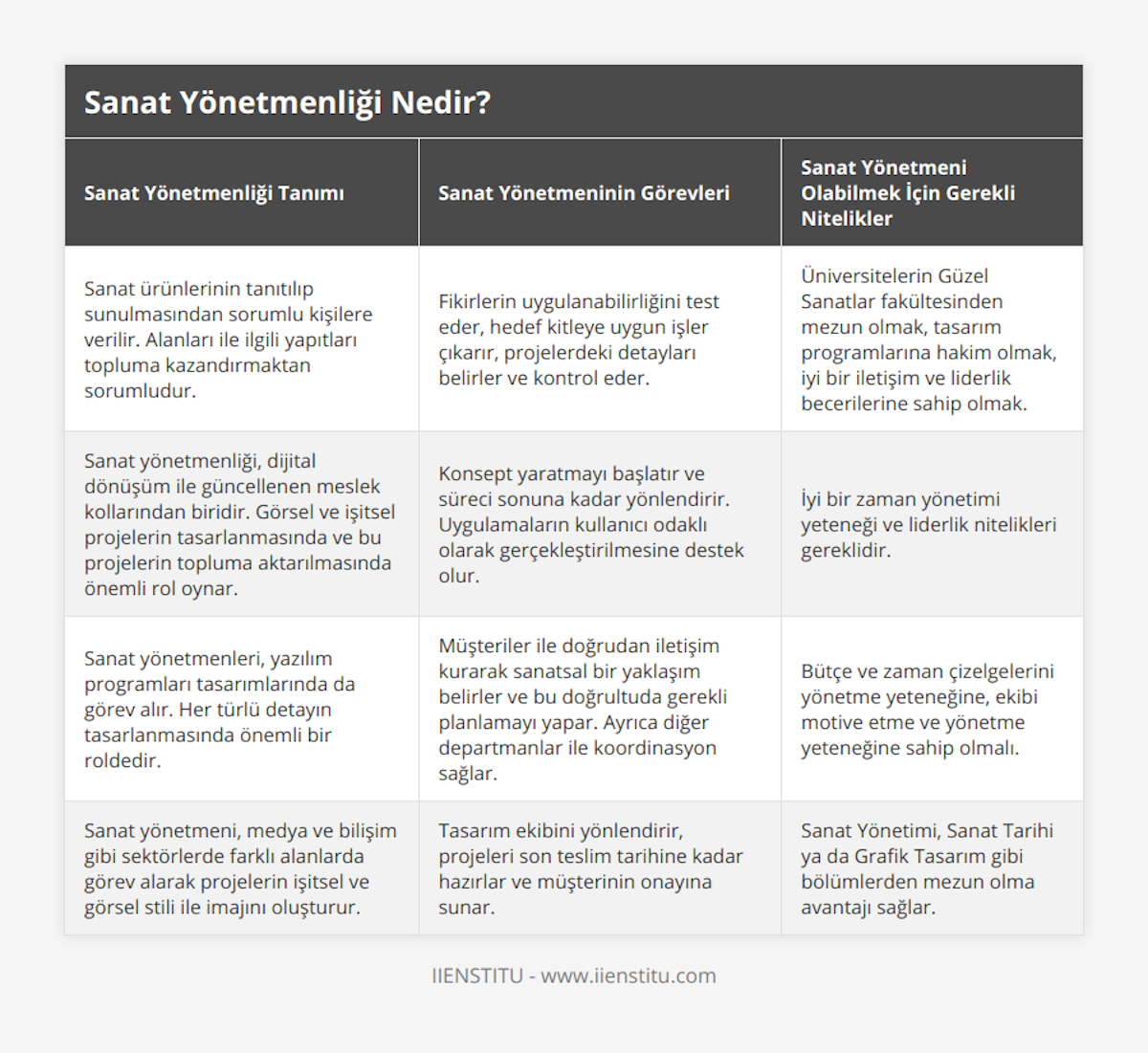 Sanat Yönetmenliği Nedir?

| Sanat Yönetmenliği Tanımı | Sanat Yönetmeninin Görevleri | Sanat Yönetmeni Olabilmek İçin Gerekli Nitelikler |
|---|---|---|
| Sanat ürünlerinin tanıtılıp sunulmasından sorumlu kişilere verilir. Alanları ile ilgili yapıtları topluma kazandırmaktan sorumludur. | Fikirlerin uygulanabilirliğini test eder, hedef kitleye uygun işler çıkarır, projelerdeki detayları belirler ve kontrol eder. | Üniversitelerin Güzel Sanatlar fakültesinden mezun olmak, tasarım programlarına hakim olmak, iyi bir iletişim ve liderlik becerilerine sahip olmak. |
| Sanat yönetmenliği, dijital dönüşüm ile güncellenen meslek kollarından biridir. Görsel ve işitsel projelerin tasarlanmasında ve bu projelerin topluma aktarılmasında önemli rol oynar. | Konsept yaratmayı başlatır ve süreci sonuna kadar yönlendirir. Uygulamaların kullanıcı odaklı olarak gerçekleştirilmesine destek olur. | İyi bir zaman yönetimi yeteneği ve liderlik nitelikleri gereklidir. |
| Sanat yönetmenleri, yazılım programları tasarımlarında da görev alır. Her türlü detayın tasarlanmasında önemli bir roldedir. | Müşteriler ile doğrudan iletişim kurarak sanatsal bir yaklaşım belirler ve bu doğrultuda gerekli planlamayı yapar. Ayrıca diğer departmanlar ile koordinasyon sağlar. | Bütçe ve zaman çizelgelerini yönetme yeteneğine, ekibi motive etme ve yönetme yeteneğine sahip olmalı. |
| Sanat yönetmeni, medya ve bilişim gibi sektörlerde farklı alanlarda görev alarak projelerin işitsel ve görsel stili ile imajını oluşturur. | Tasarım ekibini yönlendirir, projeleri son teslim tarihine kadar hazırlar ve müşterinin onayına sunar. | Sanat Yönetimi, Sanat Tarihi ya da Grafik Tasarım gibi bölümlerden mezun olma avantajı sağlar. |

IIENSTITU - www.iienstitu.com